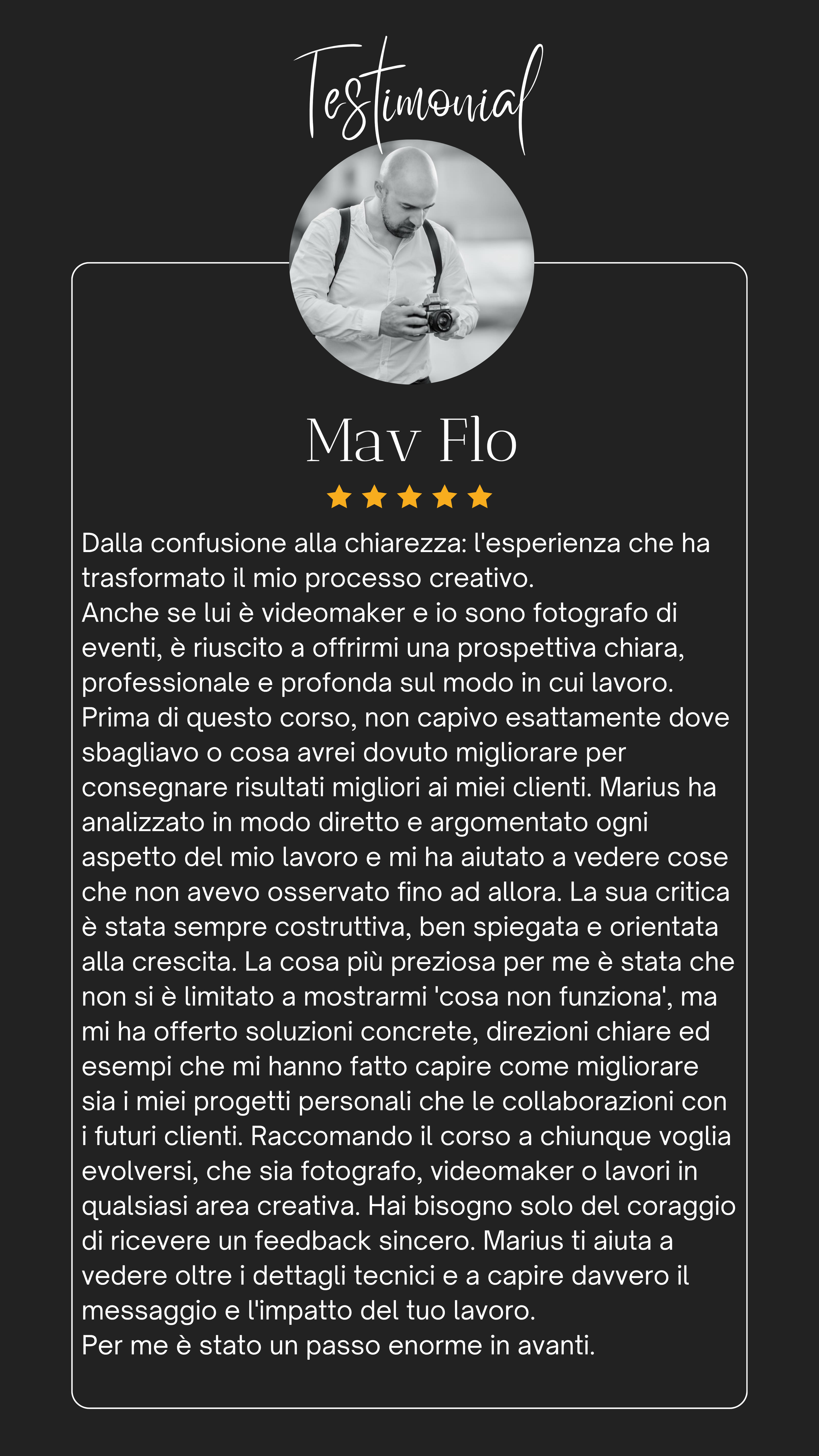 Testimonial

Mav Flo

Dalla confusione alla chiarezza: l'esperienza che ha trasformato il mio processo creativo.

Anche se lui è videomaker e io sono fotografo di eventi, è riuscito a offrirmi una prospettiva chiara, professionale e profonda sul modo in cui lavoro. Prima di questo corso, non capivo esattamente dove sbagliavo o cosa avrei dovuto migliorare per consegnare risultati migliori ai miei clienti. Marius ha analizzato in modo diretto e argomentato ogni aspetto del mio lavoro e mi ha aiutato a vedere cose che non avevo osservato fino ad allora. La sua critica è stata sempre costruttiva, ben spiegata e orientata alla crescita. La cosa più preziosa per me è stata che non si è limitato a mostrarmi 'cosa non funziona', ma mi ha offerto soluzioni concrete, direzioni chiare ed esempi che mi hanno fatto capire come migliorare sia i miei progetti personali che le collaborazioni con i futuri clienti. Raccomando il corso a chiunque voglia evolversi, che sia fotografo, videomaker o lavori in qualsiasi area creativa. Hai bisogno solo del coraggio di ricevere un feedback sincero. Marius ti aiuta a vedere oltre i dettagli tecnici e a capire davvero il messaggio e l'impatto del tuo lavoro.

Per me è stato un passo enorme in avanti.